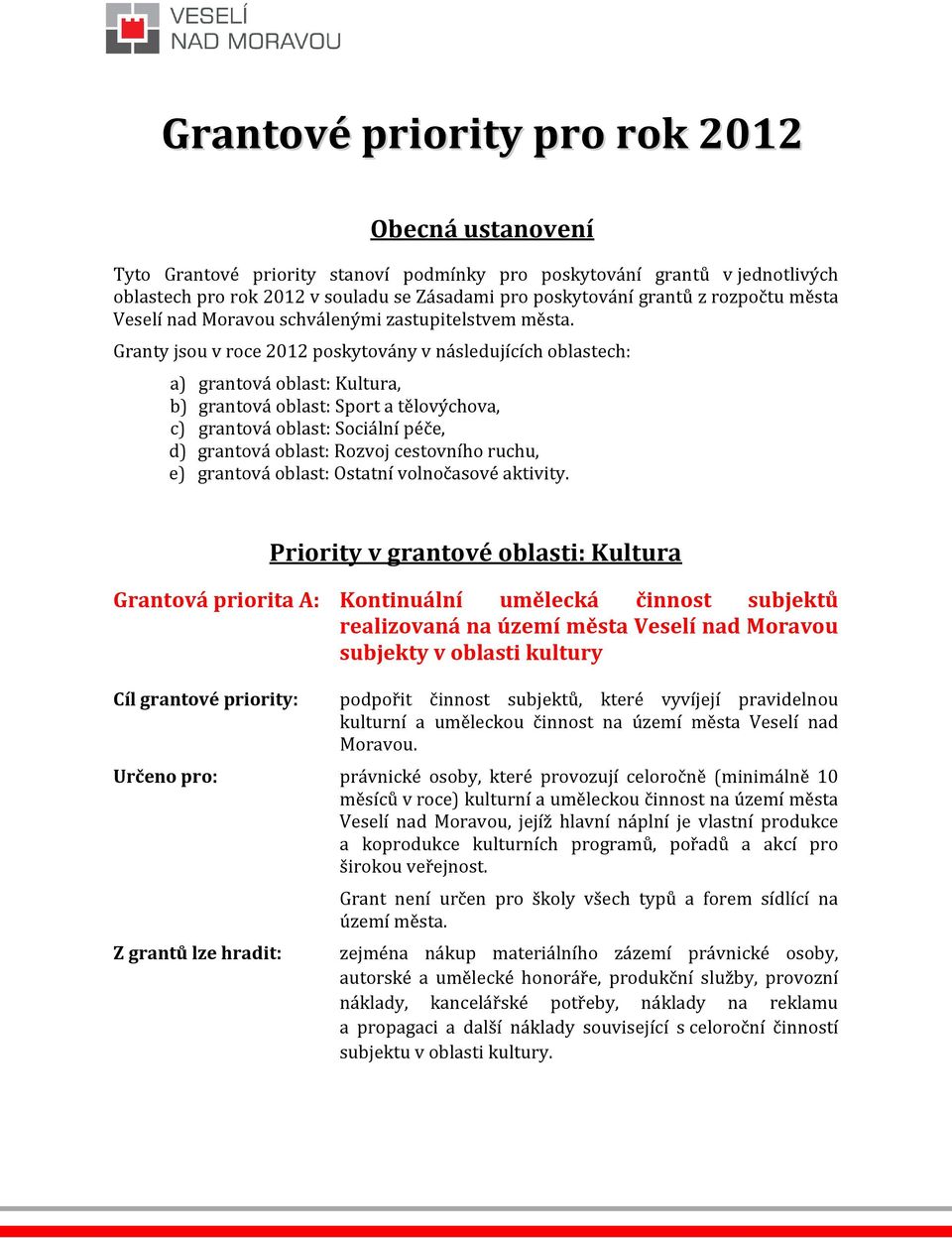 VESELÍ
NAD MORAVOU

Grantové priority pro rok 2012

Obecná ustanovení

Tyto Grantové priority stanoví podmínky pro poskytování grantů v jednotlivých oblastech pro rok 2012 v souladu se Zásadami pro poskytování grantů z rozpočtu města Veselí nad Moravou schválenými zastupitelstvem města.

Granty jsou v roce 2012 poskytovány v následujících oblastech:

a) grantová oblast: Kultura,
b) grantová oblast: Sport a tělovýchova,
c) grantová oblast: Sociální péče,
d) grantová oblast: Rozvoj cestovního ruchu,
e) grantová oblast: Ostatní volnočasové aktivity.

Priority v grantové oblasti: Kultura

Grantová priorita A: Kontinuální umělecká činnost subjektů realizovaná na území města Veselí nad Moravou subjekty v oblasti kultury

Cíl grantové priority: podpořit činnost subjektů, které vyvíjejí pravidelnou kulturní a uměleckou činnost na území města Veselí nad Moravou.

Určeno pro: právnické osoby, které provozují celoročně (minimálně 10 měsíců v roce) kulturní a uměleckou činnost na území města Veselí nad Moravou, jejíž hlavní náplní je vlastní produkce a koprodukce kulturních programů, pořadů a akcí pro širokou veřejnost.

Grant není určen pro školy všech typů a forem sídlící na území města.

Z grantů lze hradit: zejména nákup materiálního zázemí právnické osoby, autorské a umělecké honoráře, produkční služby, provozní náklady, kancelářské potřeby, náklady na reklamu a propagaci a další náklady související s celoroční činností subjektu v oblasti kultury.